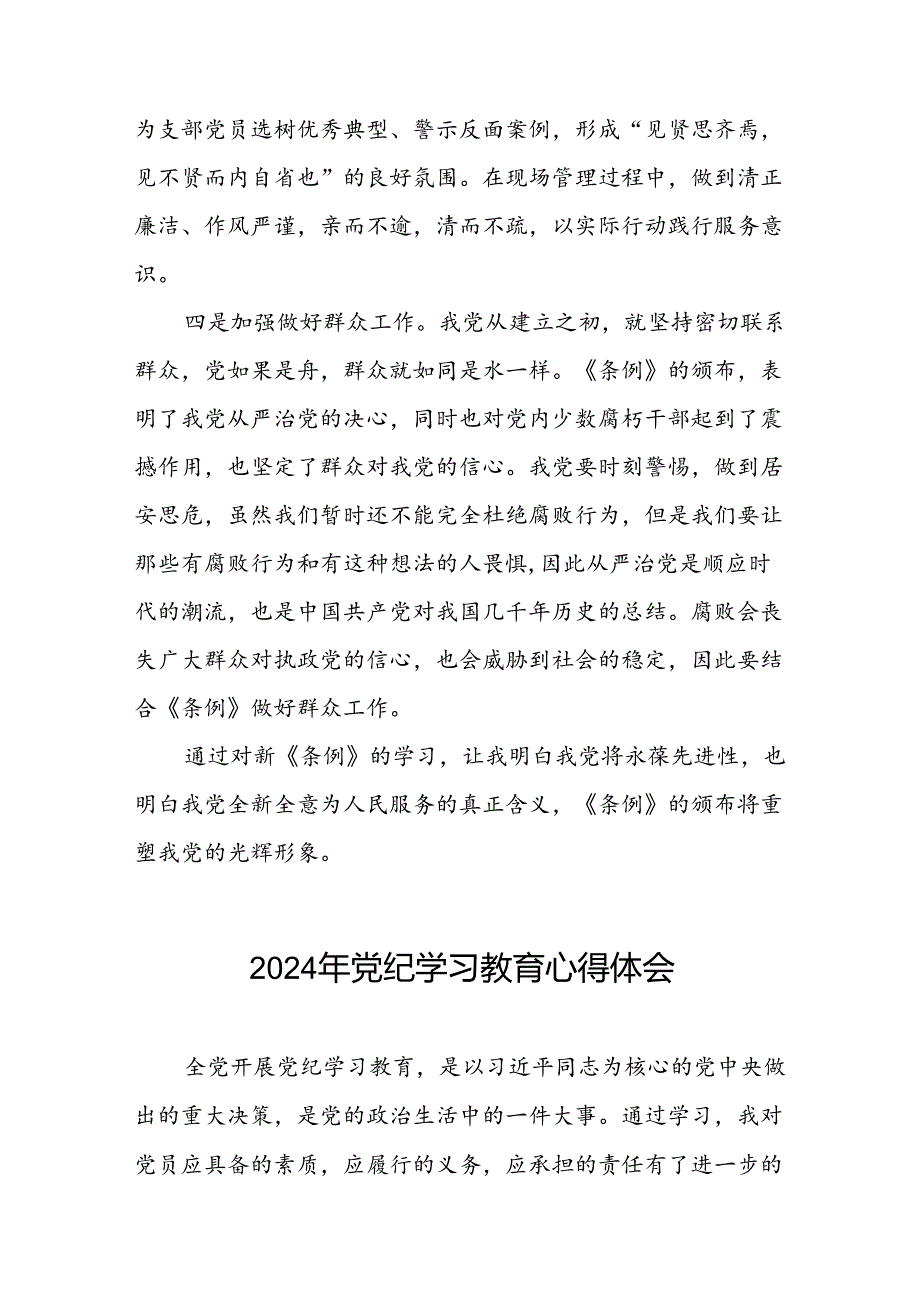 为支部党员选树优秀典型、警示反面案例，形成“见贤思齐焉，见不贤而内自省也”的良好氛围。在现场管理过程中，做到清正廉洁、作风严谨，亲而不逾，清而不疏，以实际行动践行服务意识。

四是加强做好群众工作。我党从建立之初，就坚持密切联系群众，党如果是舟，群众就如同是水一样。《条例》的颁布，表明了我党从严治党的决心，同时也对党内少数腐朽干部起到了震撼作用，也坚定了群众对我党的信心。我党要时刻警惕，做到居安思危，虽然我们暂时还不能完全杜绝腐败行为，但是我们要让那些有腐败行为和有这种想法的人畏惧，因此从严治党是顺应时代的潮流，也是中国共产党对我国几千年历史的总结。腐败会丧失广大群众对执政党的信心，也会威胁到社会的稳定，因此要结合《条例》做好群众工作。

通过对新《条例》的学习，让我明白我党将永葆先进性，也明白我党全新全意为人民服务的真正含义，《条例》的颁布将重塑我党的光辉形象。

2024年党纪学习教育心得体会

全党开展党纪学习教育，是以习近平同志为核心的党中央做出的重大决策，是党的政治生活中的一件大事。通过学习，我对党员应具备的素质，应履行的义务，应承担的责任有了进一步的